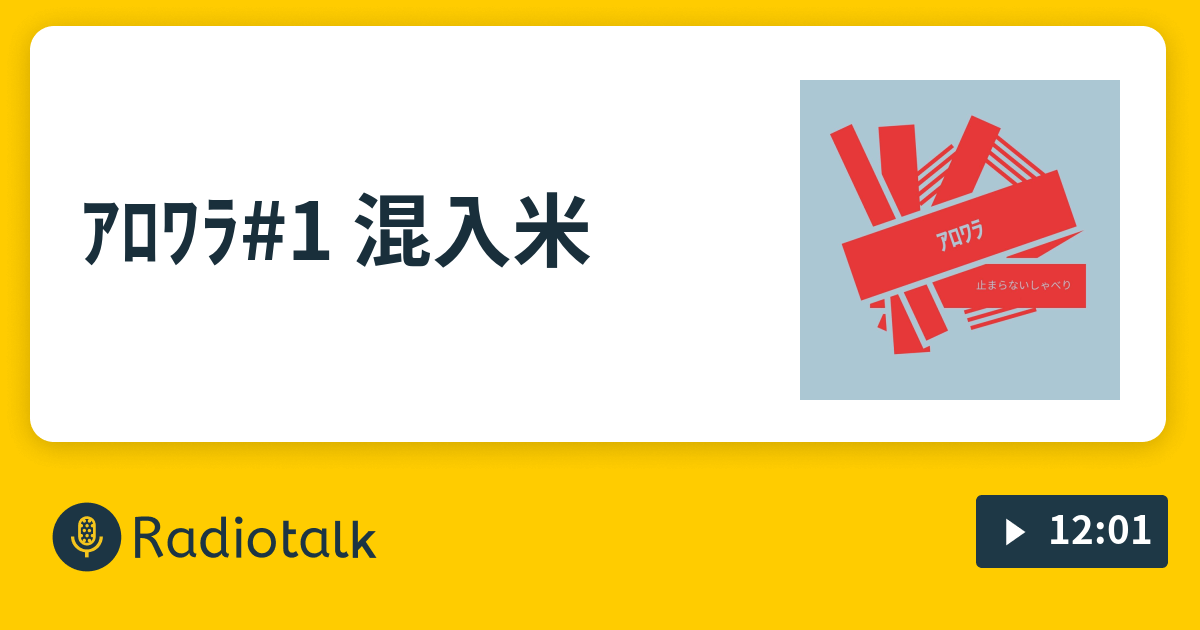 ｱﾛﾜﾗ#1 混入米

ｱﾛﾜﾗ

止まらないしゃべり

Radiotalk

12:01